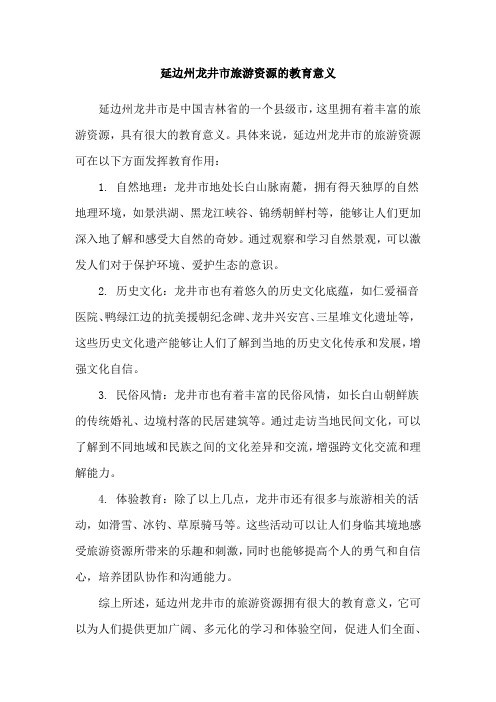 延边州龙井市旅游资源的教育意义

延边州龙井市是中国吉林省的一个县级市，这里拥有着丰富的旅游资源，具有很大的教育意义。具体来说，延边州龙井市的旅游资源可在以下方面发挥教育作用：

1. 自然地理：龙井市地处长白山脉南麓，拥有得天独厚的自然地理环境，如景洪湖、黑龙江峡谷、锦绣朝鲜村等，能够让人们更加深入地了解和感受大自然的奇妙。通过观察和学习自然景观，可以激发人们对于保护环境、爱护生态的意识。

2. 历史文化：龙井市也有着悠久的历史文化底蕴，如仁爱福音医院、鸭绿江边的抗美援朝纪念碑、龙井兴安宫、三星堆文化遗址等，这些历史文化遗产能够让人们了解到当地的历史文化传承和发展，增强文化自信。

3. 民俗风情：龙井市也有着丰富的民俗风情，如长白山朝鲜族的传统婚礼、边境村落的民居建筑等。通过走访当地民间文化，可以了解到不同地域和民族之间的文化差异和交流，增强跨文化交流和理解能力。

4. 体验教育：除了以上几点，龙井市还有很多与旅游相关的活动，如滑雪、冰钓、草原骑马等。这些活动可以让人们身临其境地感受旅游资源所带来的乐趣和刺激，同时也能够提高个人的勇气和自信心，培养团队协作和沟通能力。

综上所述，延边州龙井市的旅游资源拥有很大的教育意义，它可以为人们提供更加广阔、多元化的学习和体验空间，促进人们全面、